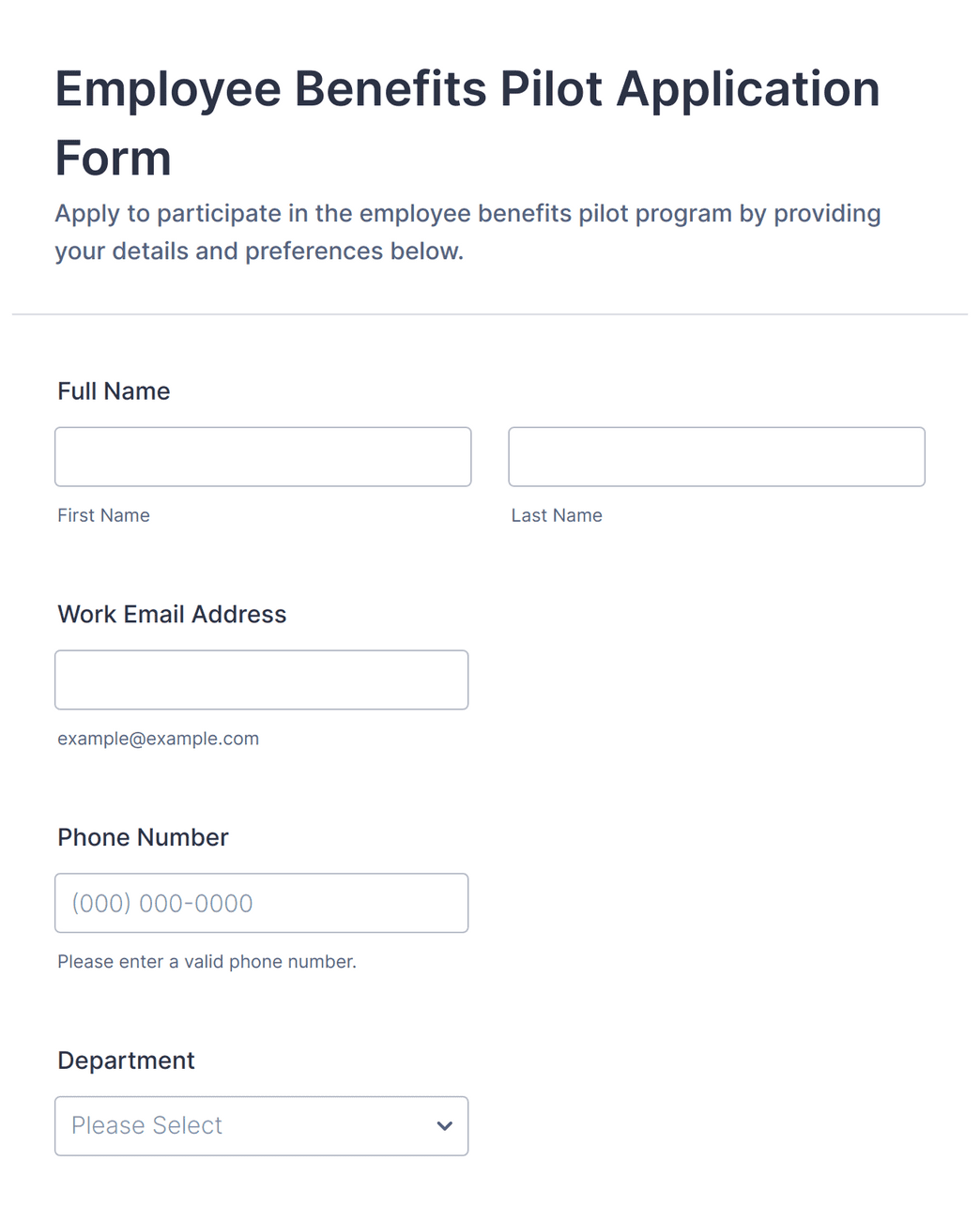 Employee Benefits Pilot Application Form

Apply to participate in the employee benefits pilot program by providing your details and preferences below.

Full Name

First Name

Last Name

Work Email Address

example@example.com

Phone Number

(000) 000-0000

Please enter a valid phone number.

Department

Please Select